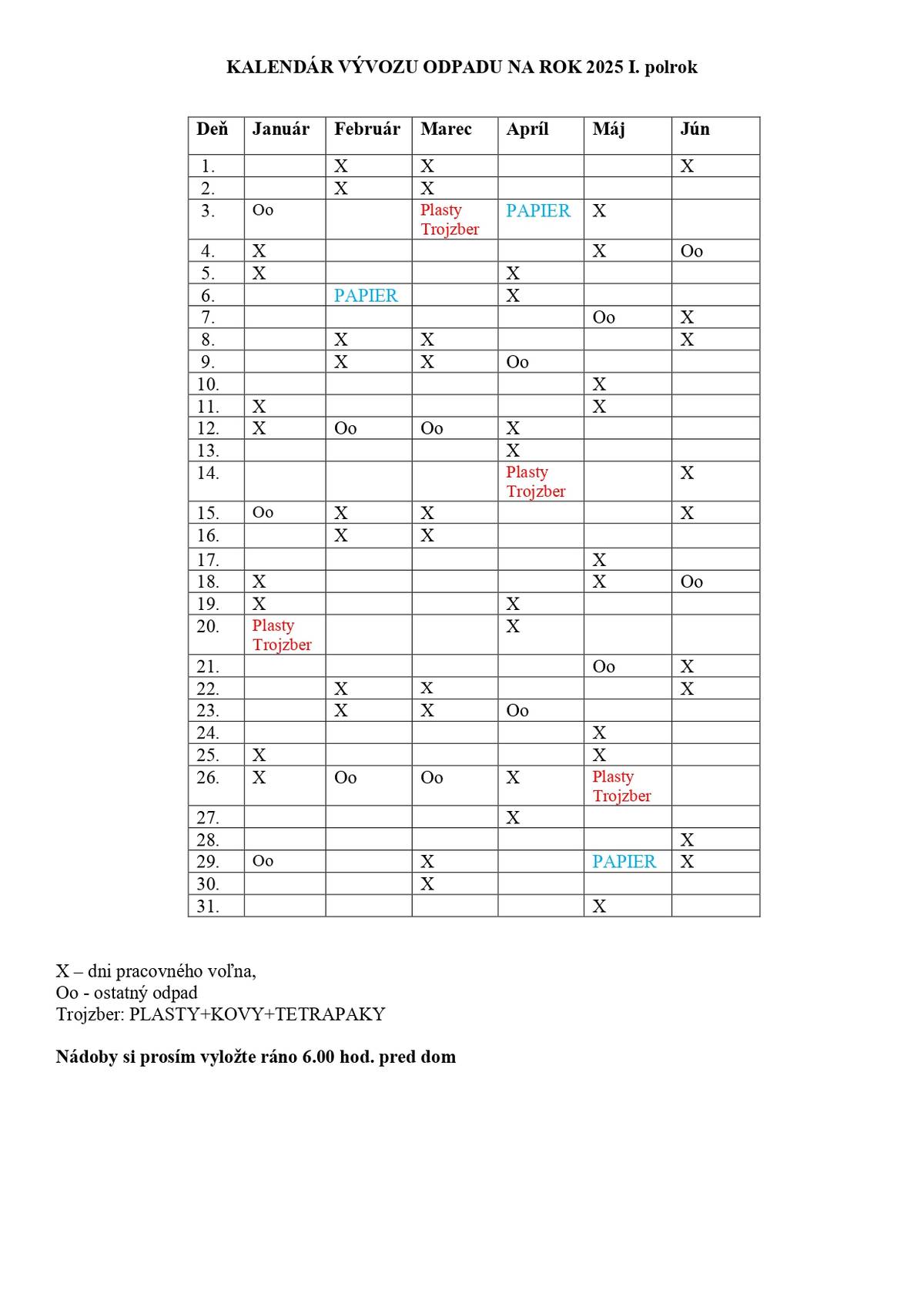 KALENDÁR VÝVOZU ODPADU NA ROK 2025 I. polrok

| Deň | Január | Február | Marec | Apríl | Máj | Jún |
|---|---|---|---|---|---|---|
| 1. | | X | X | | | X |
| 2. | | X | X | | | |
| 3. | Oo | | Plasty Trojzber | PAPIER | X | |
| 4. | X | | | | X | Oo |
| 5. | X | | | X | | |
| 6. | | PAPIER | | X | | |
| 7. | | | | | Oo | X |
| 8. | | X | X | | | X |
| 9. | | X | X | Oo | | |
| 10. | | | | | X | |
| 11. | X | | | | X | |
| 12. | X | Oo | Oo | X | | |
| 13. | | | | X | | |
| 14. | | | | Plasty Trojzber | | X |
| 15. | Oo | X | X | | | X |
| 16. | | X | X | | | |
| 17. | | | | | X | |
| 18. | X | | | | X | Oo |
| 19. | X | | | X | | |
| 20. | Plasty Trojzber | | | X | | |
| 21. | | | | | Oo | X |
| 22. | | X | X | | | X |
| 23. | | X | X | Oo | | |
| 24. | | | | | X | |
| 25. | X | | | | X | |
| 26. | X | Oo | Oo | X | Plasty Trojzber | |
| 27. | | | | X | | |
| 28. | | | | | | X |
| 29. | Oo | | X | | PAPIER | X |
| 30. | | | X | | | |
| 31. | | | | | X | |

X – dni pracovného voľna,
Oo - ostatný odpad
Trojzber: PLASTY+KOVY+TETRAPAKY

Nádoby si prosím vyložte ráno 6.00 hod. pred dom